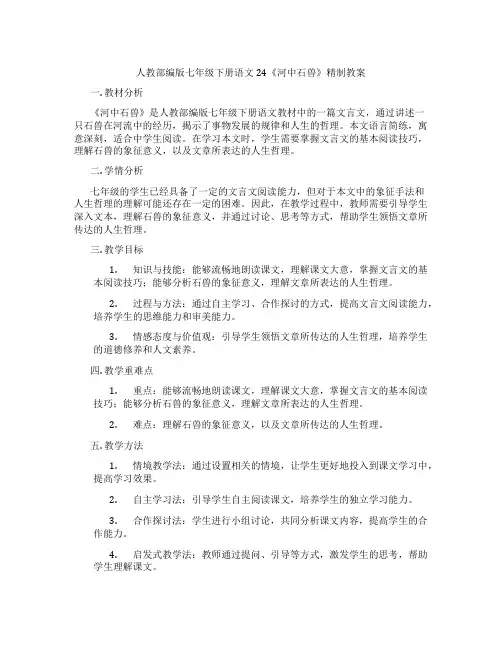 人教部编版七年级下册语文 24《河中石兽》精制教案

一. 教材分析

《河中石兽》是人教部编版七年级下册语文教材中的一篇文言文，通过讲述一只石兽在河流中的经历，揭示了事物发展的规律和人生的哲理。本文语言简练，寓意深刻，适合中学生阅读。在学习本文时，学生需要掌握文言文的基本阅读技巧，理解石兽的象征意义，以及文章所表达的人生哲理。

二. 学情分析

七年级的学生已经具备了一定的文言文阅读能力，但对于本文中的象征手法和人生哲理的理解可能还存在一定的困难。因此，在教学过程中，教师需要引导学生深入文本，理解石兽的象征意义，并通过讨论、思考等方式，帮助学生领悟文章所传达的人生哲理。

三. 教学目标

1. 知识与技能：能够流畅地朗读课文，理解课文大意，掌握文言文的基本阅读技巧；能够分析石兽的象征意义，理解文章所表达的人生哲理。

2. 过程与方法：通过自主学习、合作探讨的方式，提高文言文阅读能力，培养学生的思维能力和审美能力。

3. 情感态度与价值观：引导学生领悟文章所传达的人生哲理，培养学生的道德修养和人文素养。

四. 教学重难点

1. 重点：能够流畅地朗读课文，理解课文大意，掌握文言文的基本阅读技巧；能够分析石兽的象征意义，理解文章所表达的人生哲理。

2. 难点：理解石兽的象征意义，以及文章所传达的人生哲理。

五. 教学方法

1. 情境教学法：通过设置相关的情境，让学生更好地投入到课文学习中，提高学习效果。

2. 自主学习法：引导学生自主阅读课文，培养学生的独立学习能力。

3. 合作探讨法：学生进行小组讨论，共同分析课文内容，提高学生的合作能力。

4. 启发式教学法：教师通过提问、引导等方式，激发学生的思考，帮助学生理解课文。